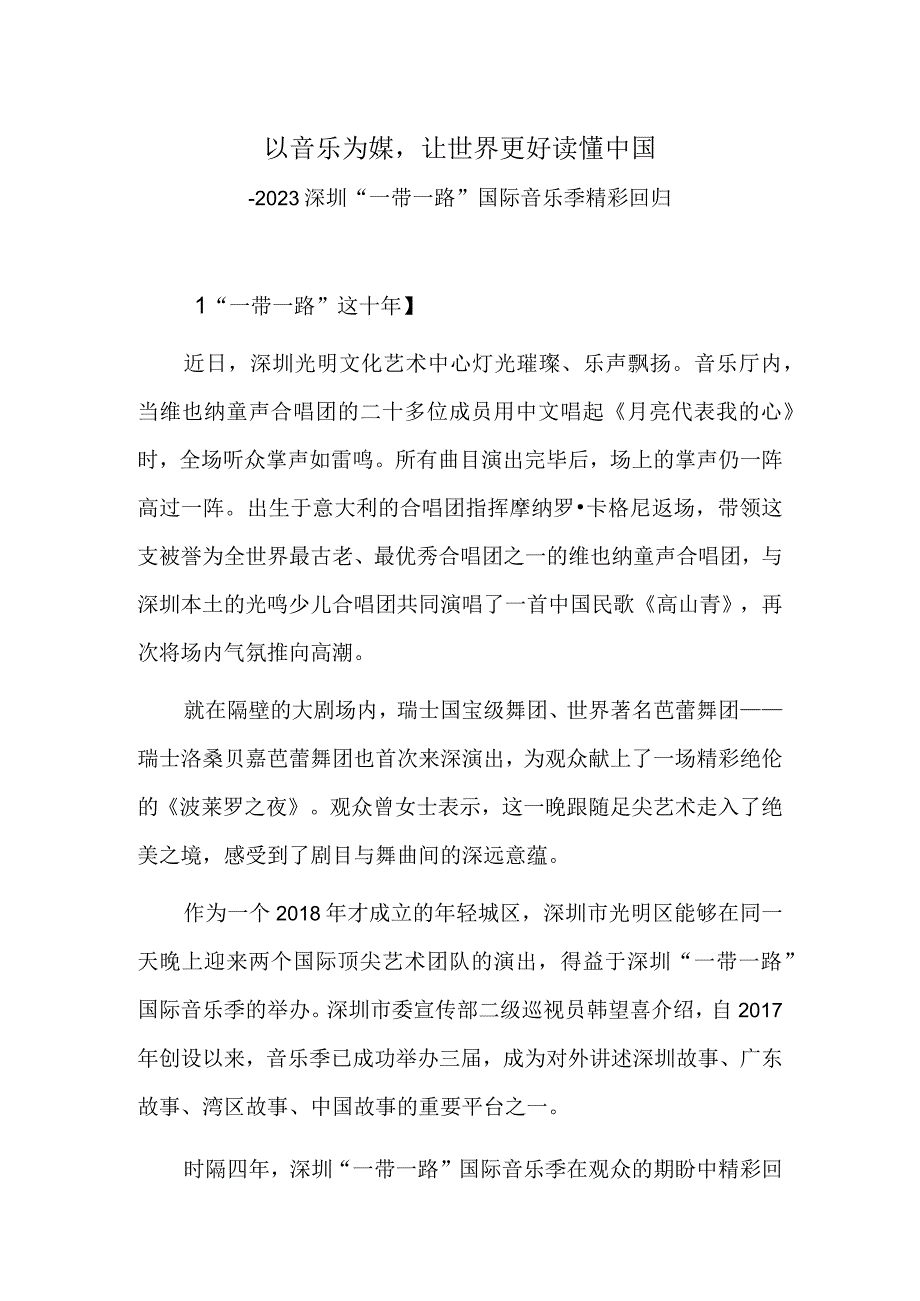 以音乐为媒，让世界更好读懂中国

-2023深圳“一带一路”国际音乐季精彩回归

1“一带一路”这十年】

近日，深圳光明文化艺术中心灯光璀璨、乐声飘扬。音乐厅内，当维也纳童声合唱团的二十多位成员用中文唱起《月亮代表我的心》时，全场听众掌声如雷鸣。所有曲目演出完毕后，场上的掌声仍一阵高过一阵。出生于意大利的合唱团指挥摩纳罗•卡格尼返场，带领这支被誉为全世界最古老、最优秀合唱团之一的维也纳童声合唱团，与深圳本土的光鸣少儿合唱团共同演唱了一首中国民歌《高山青》，再次将场内气氛推向高潮。

就在隔壁的大剧场内，瑞士国宝级舞团、世界著名芭蕾舞团——瑞士洛桑贝嘉芭蕾舞团也首次来深演出，为观众献上了一场精彩绝伦的《波莱罗之夜》。观众曾女士表示，这一晚跟随足尖艺术走入了绝美之境，感受到了剧目与舞曲间的深远意蕴。

作为一个2018年才成立的年轻城区，深圳市光明区能够在同一天晚上迎来两个国际顶尖艺术团队的演出，得益于深圳“一带一路”国际音乐季的举办。深圳市委宣传部二级巡视员韩望喜介绍，自2017年创设以来，音乐季已成功举办三届，成为对外讲述深圳故事、广东故事、湾区故事、中国故事的重要平台之一。

时隔四年，深圳“一带一路”国际音乐季在观众的期盼中精彩回